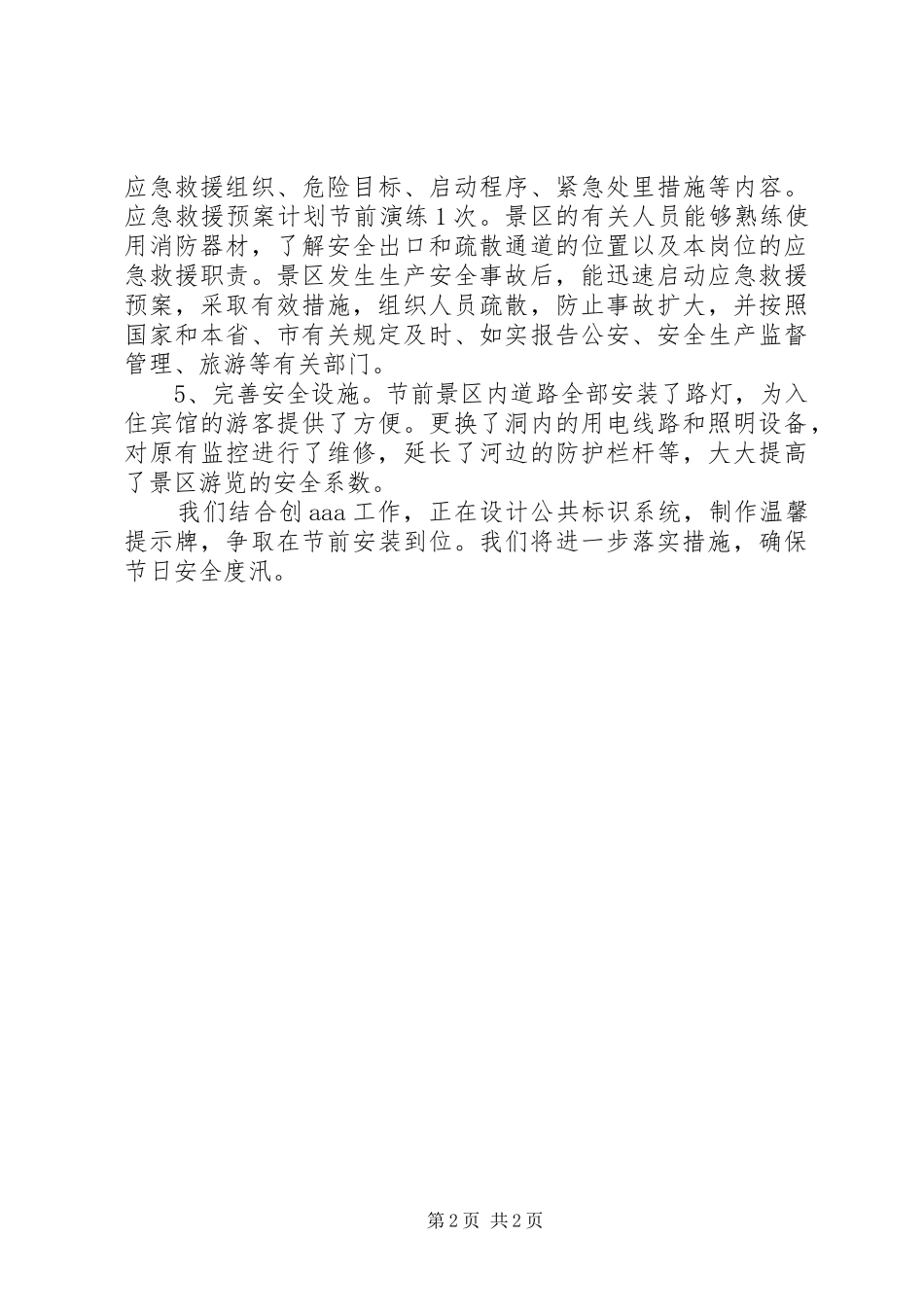 应急救援组织、危险目标、启动程序、紧急处里措施等内容。应急救援预案计划节前演练1次。景区的有关人员能够熟练使用消防器材，了解安全出口和疏散通道的位置以及本岗位的应急救援职责。景区发生生产安全事故后，能迅速启动应急救援预案，采取有效措施，组织人员疏散，防止事故扩大，并按照国家和本省、市有关规定及时、如实报告公安、安全生产监督管理、旅游等有关部门。

5、完善安全设施。节前景区内道路全部安装了路灯，为入住宾馆的游客提供了方便。更换了洞内的用电线路和照明设备，对原有监控进行了维修，延长了河边的防护栏杆等，大大提高了景区游览的安全系数。

我们结合创aaa工作，正在设计公共标识系统，制作温馨提示牌，争取在节前安装到位。我们将进一步落实措施，确保节日安全度汛。

第2页 共2页